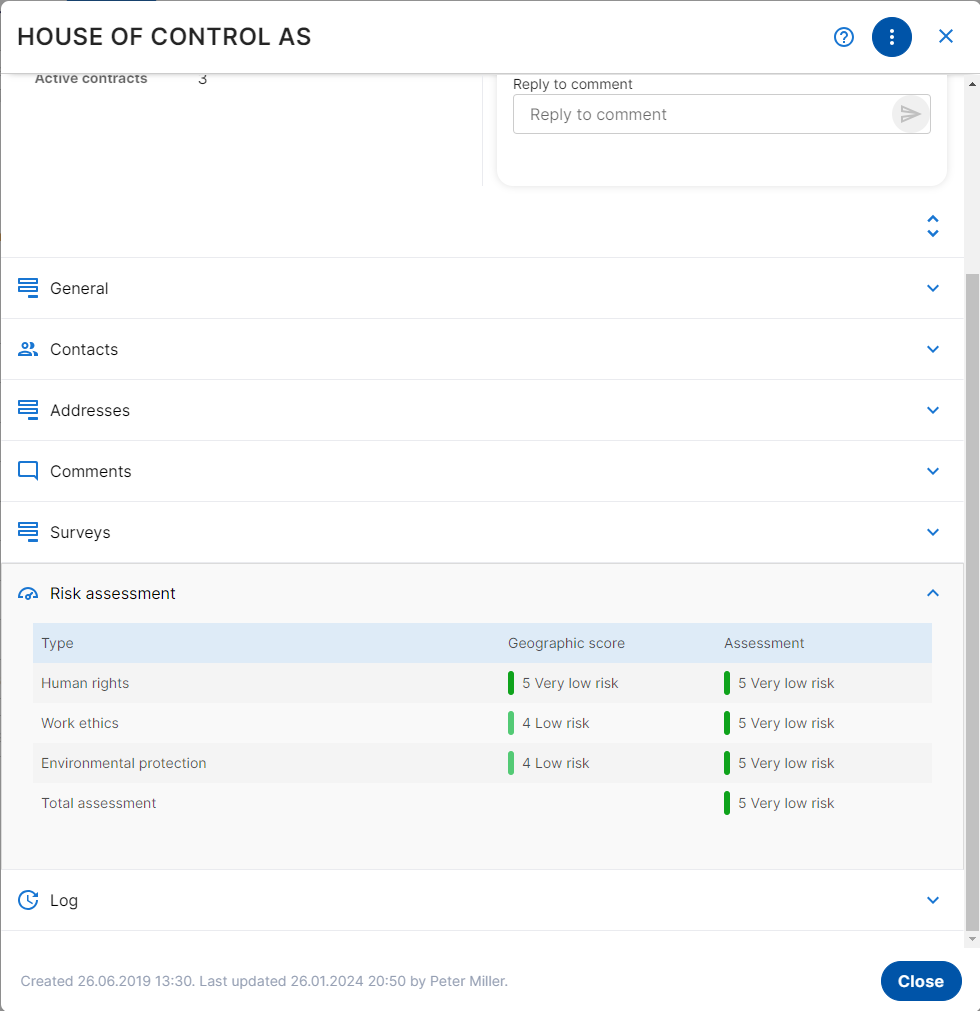 HOUSE OF CONTROL AS

Active contracts 3

Reply to comment

Reply to comment

General

Contacts

Addresses

Comments

Surveys

Risk assessment

| Type | Geographic score | Assessment |
|---|---|---|
| Human rights | 5 Very low risk | 5 Very low risk |
| Work ethics | 4 Low risk | 5 Very low risk |
| Environmental protection | 4 Low risk | 5 Very low risk |
| Total assessment | | 5 Very low risk |

Log

Created 26.06.2019 13:30. Last updated 26.01.2024 20:50 by Peter Miller.

Close